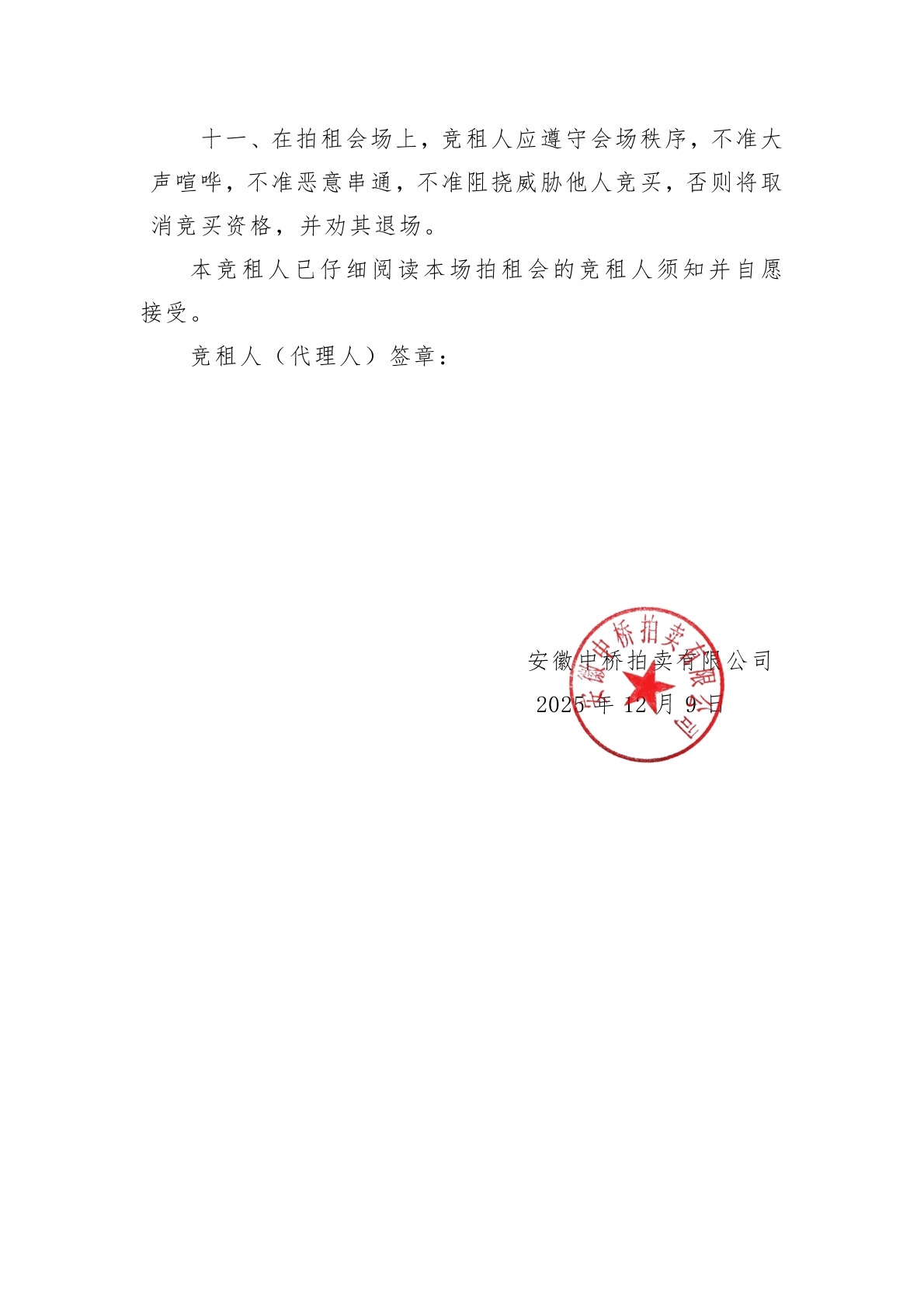 十一、在拍租会场上，竞租人应遵守会场秩序，不准大声喧哗，不准恶意串通，不准阻挠威胁他人竞买，否则将取消竞买资格，并劝其退场。

本竞租人已仔细阅读本场拍租会的竞租人须知并自愿接受。

竞租人（代理人）签章：

安徽中桥拍卖有限公司
2025年12月9日

安徽中桥拍卖有限公司